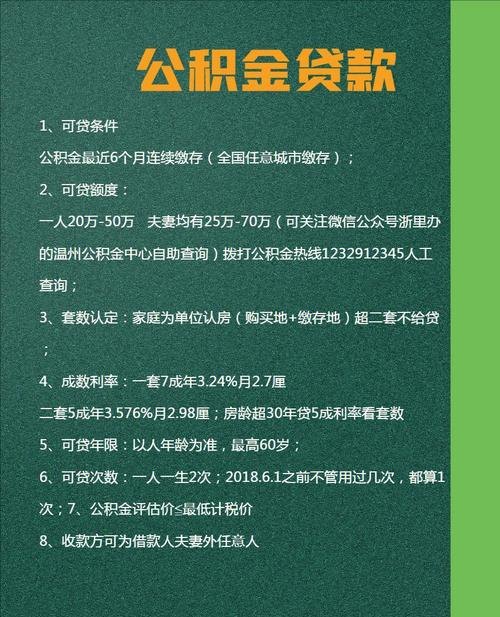 公积金贷款

1、可贷条件

公积金最近6个月连续缴存（全国任意城市缴存）；

2、可贷额度：

一人20万-50万　夫妻均有25万-70万（可关注微信公众号浙里办的温州公积金中心自助查询）拨打公积金热线1232912345人工查询；

3、套数认定：家庭为单位认房（购买地+缴存地）超二套不给贷；

4、成数利率：一套7成年3.24%月2.7厘

二套5成年3.576%月2.98厘；房龄超30年贷5成利率看套数

5、可贷年限：以人年龄为准，最高60岁；

6、可贷次数：一人一生2次；2018.6.1之前不管用过几次，都算1次；7、公积金评估价≤最低计税价

8、收款方可为借款人夫妻外任意人